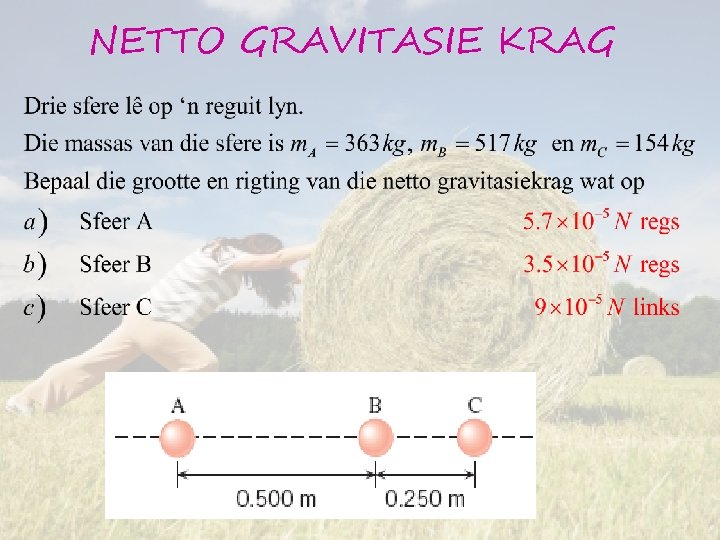 NETTO GRAVITASIE KRAG

Drie sfere lê op ‘n reguit lyn.

Die massas van die sfere is $m_A = 363\,kg$, $m_B = 517\,kg$ en $m_C = 154\,kg$

Bepaal die grootte en rigting van die netto gravitasiekrag wat op

$a)$ Sfeer A $5.7 \times 10^{-5}\,N$ regs

$b)$ Sfeer B $3.5 \times 10^{-5}\,N$ regs

$c)$ Sfeer C $9 \times 10^{-5}\,N$ links

A B C

0.500 m 0.250 m